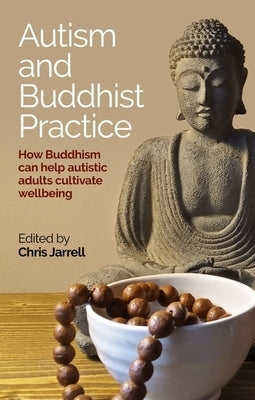 Autism and Buddhist Practice

How Buddhism can help autistic adults cultivate wellbeing

Edited by
Chris Jarrell